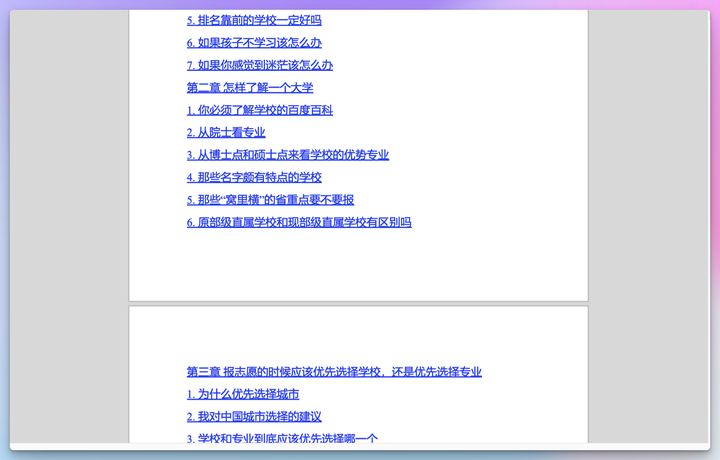 5. 排名靠前的学校一定好吗

6. 如果孩子不学习该怎么办

7. 如果你感觉到迷茫该怎么办

第二章 怎样了解一个大学

1. 你必须了解学校的百度百科

2. 从院士看专业

3. 从博士点和硕士点来看学校的优势专业

4. 那些名字颇有特点的学校

5. 那些“窝里横”的省重点要不要报

6. 原部级直属学校和现部级直属学校有区别吗

第三章 报志愿的时候应该优先选择学校，还是优先选择专业

1. 为什么优先选择城市

2. 我对中国城市选择的建议

3. 学校和专业到底应该优先选择哪一个